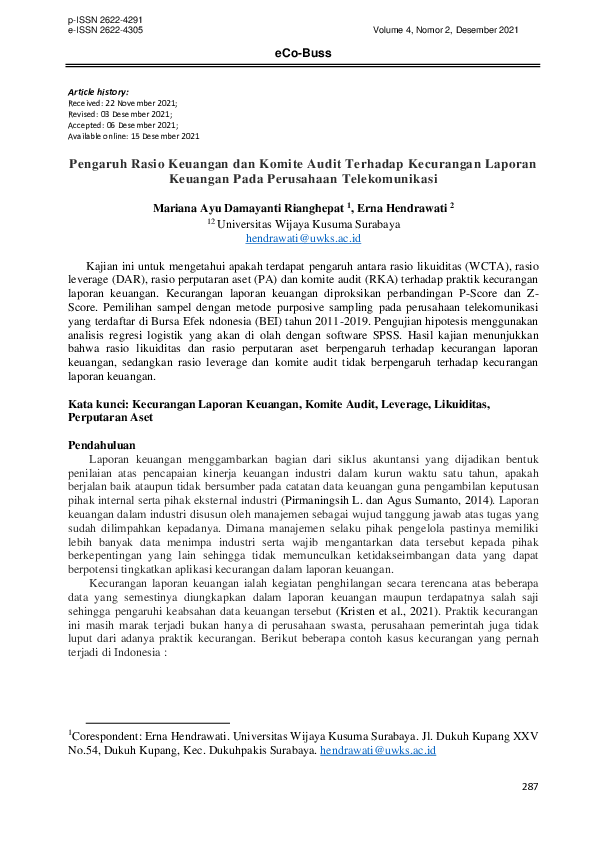 p-ISSN 2622-4291
e-ISSN 2622-4305
Volume 4, Nomor 2, Desember 2021

eCo-Buss

Article history:
Received: 22 November 2021;
Revised: 03 Desember 2021;
Accepted: 06 Desember 2021;
Available online: 15 Desember 2021

Pengaruh Rasio Keuangan dan Komite Audit Terhadap Kecurangan Laporan Keuangan Pada Perusahaan Telekomunikasi

Mariana Ayu Damayanti Rianghepat $^1$, Erna Hendrawati $^2$
$^{12}$ Universitas Wijaya Kusuma Surabaya
hendrawati@uwks.ac.id

Kajian ini untuk mengetahui apakah terdapat pengaruh antara rasio likuiditas (WCTA), rasio leverage (DAR), rasio perputaran aset (PA) dan komite audit (RKA) terhadap praktik kecurangan laporan keuangan. Kecurangan laporan keuangan diproksikan perbandingan P-Score dan Z-Score. Pemilihan sampel dengan metode purposive sampling pada perusahaan telekomunikasi yang terdaftar di Bursa Efek ndonesia (BEI) tahun 2011-2019. Pengujian hipotesis menggunakan analisis regresi logistik yang akan di olah dengan software SPSS. Hasil kajian menunjukkan bahwa rasio likuiditas dan rasio perputaran aset berpengaruh terhadap kecurangan laporan keuangan, sedangkan rasio leverage dan komite audit tidak berpengaruh terhadap kecurangan laporan keuangan.

Kata kunci: Kecurangan Laporan Keuangan, Komite Audit, Leverage, Likuiditas, Perputaran Aset

Pendahuluan
Laporan keuangan menggambarkan bagian dari siklus akuntansi yang dijadikan bentuk penilaian atas pencapaian kinerja keuangan industri dalam kurun waktu satu tahun, apakah berjalan baik ataupun tidak bersumber pada catatan data keuangan guna pengambilan keputusan pihak internal serta pihak eksternal industri (Pirmaningsih L. dan Agus Sumanto, 2014). Laporan keuangan dalam industri disusun oleh manajemen sebagai wujud tanggung jawab atas tugas yang sudah dilimpahkan kepadanya. Dimana manajemen selaku pihak pengelola pastinya memiliki lebih banyak data menimpa industri serta wajib mengantarkan data tersebut kepada pihak berkepentingan yang lain sehingga tidak memunculkan ketidakseimbangan data yang dapat berpotensi tingkatkan aplikasi kecurangan dalam laporan keuangan.

Kecurangan laporan keuangan ialah kegiatan penghilangan secara terencana atas beberapa data yang semestinya diungkapkan dalam laporan keuangan maupun terdapatnya salah saji sehingga pengaruhi keabsahan data keuangan tersebut (Kristen et al., 2021). Praktik kecurangan ini masih marak terjadi bukan hanya di perusahaan swasta, perusahaan pemerintah juga tidak luput dari adanya praktik kecurangan. Berikut beberapa contoh kasus kecurangan yang pernah terjadi di Indonesia :

$^1$Corespondent: Erna Hendrawati. Universitas Wijaya Kusuma Surabaya. Jl. Dukuh Kupang XXV No.54, Dukuh Kupang, Kec. Dukuhpakis Surabaya. hendrawati@uwks.ac.id

287